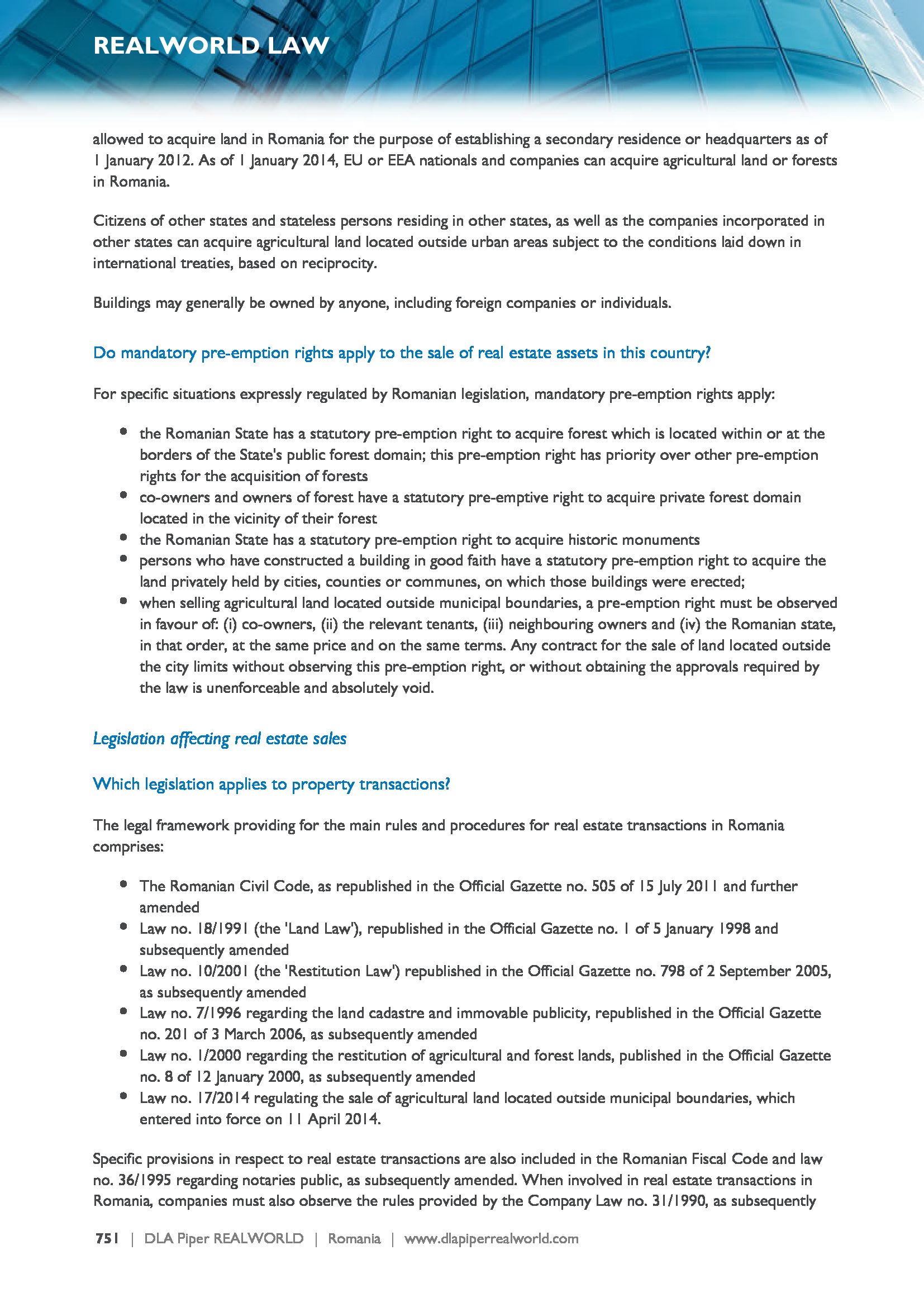 REALWORLD LAW

allowed to acquire land in Romania for the purpose of establishing a secondary residence or headquarters as of 1 January 2012. As of 1 January 2014, EU or EEA nationals and companies can acquire agricultural land or forests in Romania.

Citizens of other states and stateless persons residing in other states, as well as the companies incorporated in other states can acquire agricultural land located outside urban areas subject to the conditions laid down in international treaties, based on reciprocity.

Buildings may generally be owned by anyone, including foreign companies or individuals.

Do mandatory pre-emption rights apply to the sale of real estate assets in this country?

For specific situations expressly regulated by Romanian legislation, mandatory pre-emption rights apply:

- the Romanian State has a statutory pre-emption right to acquire forest which is located within or at the borders of the State's public forest domain; this pre-emption right has priority over other pre-emption rights for the acquisition of forests
- co-owners and owners of forest have a statutory pre-emptive right to acquire private forest domain located in the vicinity of their forest
- the Romanian State has a statutory pre-emption right to acquire historic monuments
- persons who have constructed a building in good faith have a statutory pre-emption right to acquire the land privately held by cities, counties or communes, on which those buildings were erected;
- when selling agricultural land located outside municipal boundaries, a pre-emption right must be observed in favour of: (i) co-owners, (ii) the relevant tenants, (iii) neighbouring owners and (iv) the Romanian state, in that order, at the same price and on the same terms. Any contract for the sale of land located outside the city limits without observing this pre-emption right, or without obtaining the approvals required by the law is unenforceable and absolutely void.

Legislation affecting real estate sales

Which legislation applies to property transactions?

The legal framework providing for the main rules and procedures for real estate transactions in Romania comprises:

- The Romanian Civil Code, as republished in the Official Gazette no. 505 of 15 July 2011 and further amended
- Law no. 18/1991 (the 'Land Law'), republished in the Official Gazette no. 1 of 5 January 1998 and subsequently amended
- Law no. 10/2001 (the 'Restitution Law') republished in the Official Gazette no. 798 of 2 September 2005, as subsequently amended
- Law no. 7/1996 regarding the land cadastre and immovable publicity, republished in the Official Gazette no. 201 of 3 March 2006, as subsequently amended
- Law no. 1/2000 regarding the restitution of agricultural and forest lands, published in the Official Gazette no. 8 of 12 January 2000, as subsequently amended
- Law no. 17/2014 regulating the sale of agricultural land located outside municipal boundaries, which entered into force on 11 April 2014.

Specific provisions in respect to real estate transactions are also included in the Romanian Fiscal Code and law no. 36/1995 regarding notaries public, as subsequently amended. When involved in real estate transactions in Romania, companies must also observe the rules provided by the Company Law no. 31/1990, as subsequently

751 | DLA Piper REALWORLD | Romania | www.dlapiperrealworld.com